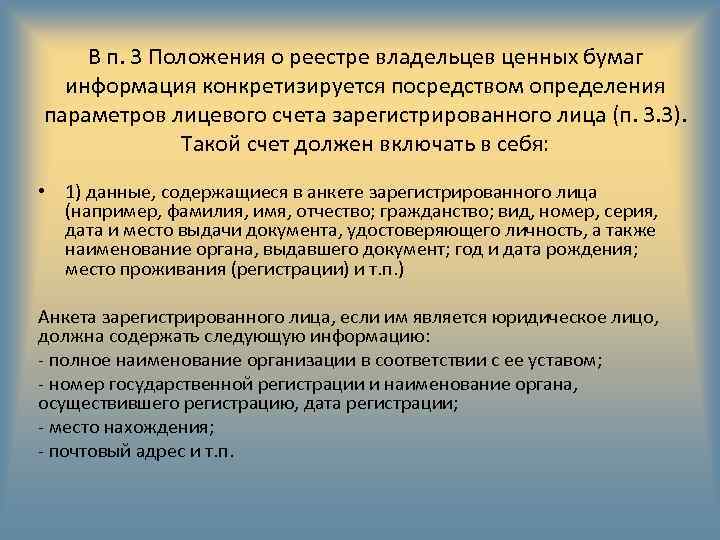 В п. 3 Положения о реестре владельцев ценных бумаг информация конкретизируется посредством определения параметров лицевого счета зарегистрированного лица (п. 3.3). Такой счет должен включать в себя:

• 1) данные, содержащиеся в анкете зарегистрированного лица (например, фамилия, имя, отчество; гражданство; вид, номер, серия, дата и место выдачи документа, удостоверяющего личность, а также наименование органа, выдавшего документ; год и дата рождения; место проживания (регистрации) и т.п.)

Анкета зарегистрированного лица, если им является юридическое лицо, должна содержать следующую информацию:
- полное наименование организации в соответствии с ее уставом;
- номер государственной регистрации и наименование органа, осуществившего регистрацию, дата регистрации;
- место нахождения;
- почтовый адрес и т.п.